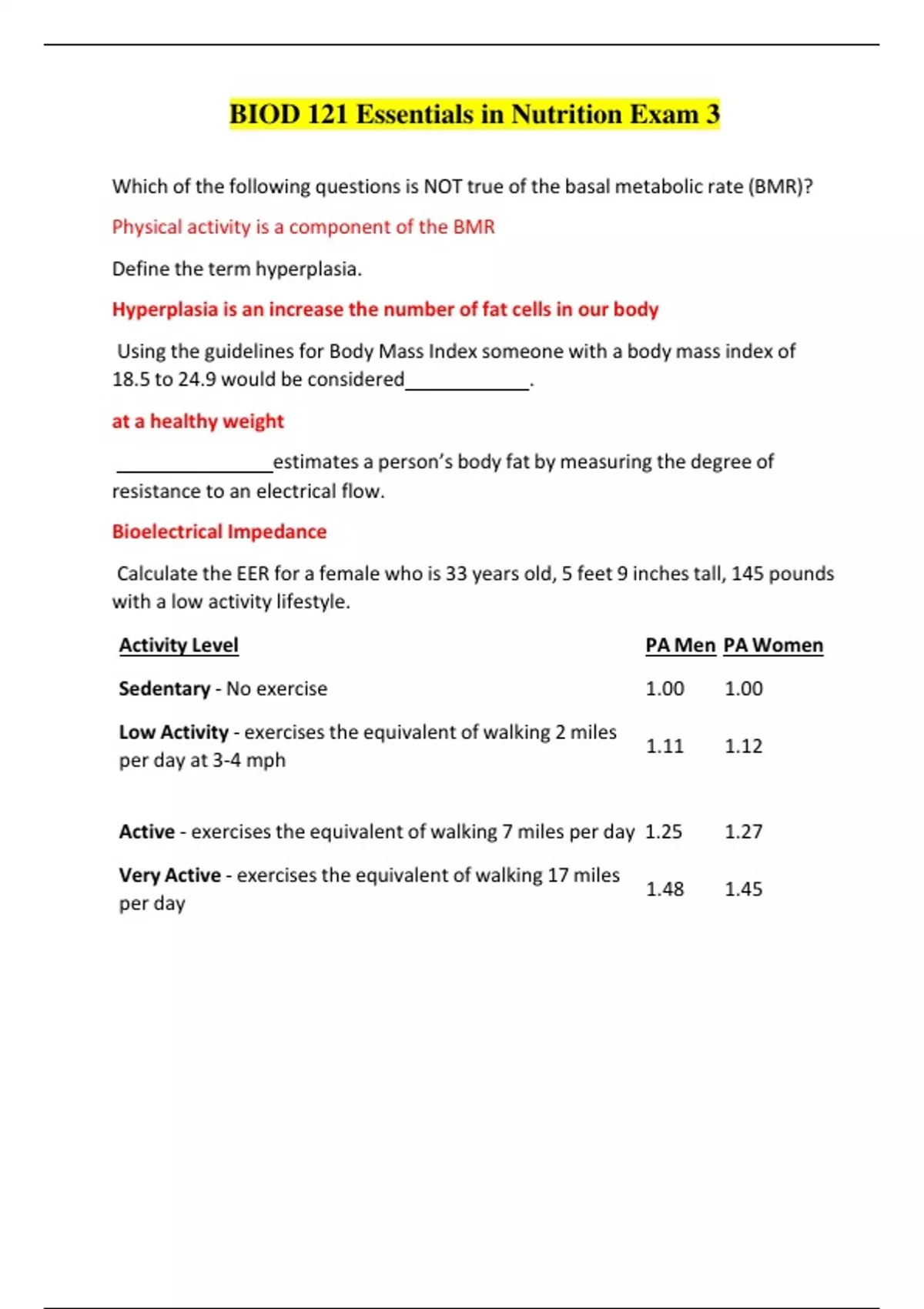 BIOD 121 Essentials in Nutrition Exam 3

Which of the following questions is NOT true of the basal metabolic rate (BMR)?

Physical activity is a component of the BMR

Define the term hyperplasia.

Hyperplasia is an increase the number of fat cells in our body

Using the guidelines for Body Mass Index someone with a body mass index of 18.5 to 24.9 would be considered____________.

at a healthy weight

_______________estimates a person's body fat by measuring the degree of resistance to an electrical flow.

Bioelectrical Impedance

Calculate the EER for a female who is 33 years old, 5 feet 9 inches tall, 145 pounds with a low activity lifestyle.

| Activity Level | PA Men | PA Women |
|---|---|---|
| Sedentary - No exercise | 1.00 | 1.00 |
| Low Activity - exercises the equivalent of walking 2 miles per day at 3-4 mph | 1.11 | 1.12 |
| Active - exercises the equivalent of walking 7 miles per day | 1.25 | 1.27 |
| Very Active - exercises the equivalent of walking 17 miles per day | 1.48 | 1.45 |